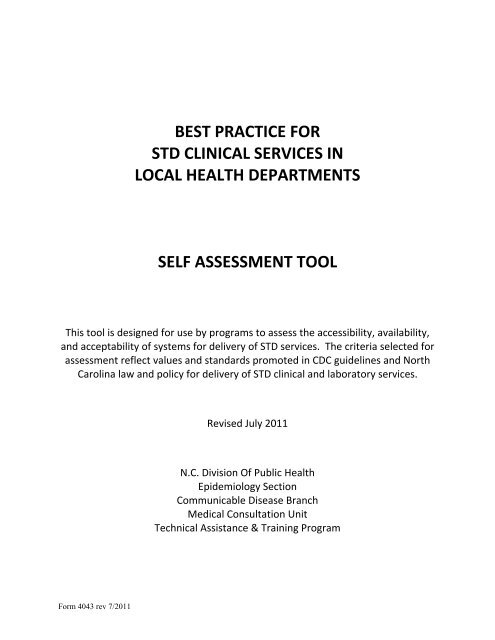 BEST PRACTICE FOR
STD CLINICAL SERVICES IN
LOCAL HEALTH DEPARTMENTS

SELF ASSESSMENT TOOL

This tool is designed for use by programs to assess the accessibility, availability, and acceptability of systems for delivery of STD services. The criteria selected for assessment reflect values and standards promoted in CDC guidelines and North Carolina law and policy for delivery of STD clinical and laboratory services.

Revised July 2011

N.C. Division Of Public Health
Epidemiology Section
Communicable Disease Branch
Medical Consultation Unit
Technical Assistance & Training Program

Form 4043 rev 7/2011